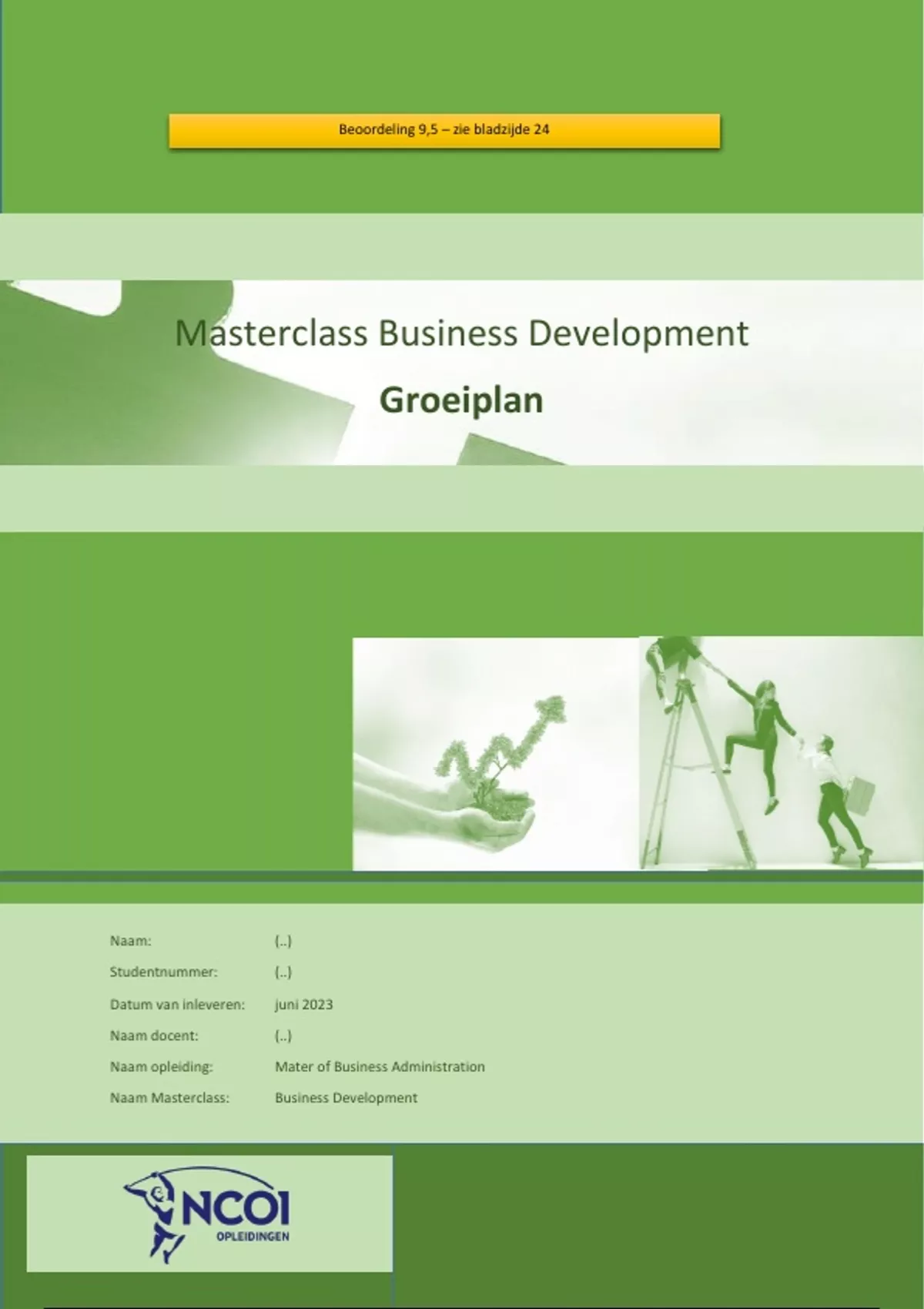 Beoordeling 9,5 – zie bladzijde 24

Masterclass Business Development

Groeiplan

Naam: (..)
Studentnummer: (..)
Datum van inleveren: juni 2023
Naam docent: (..)
Naam opleiding: Mater of Business Administration
Naam Masterclass: Business Development

NCOI
OPLEIDINGEN